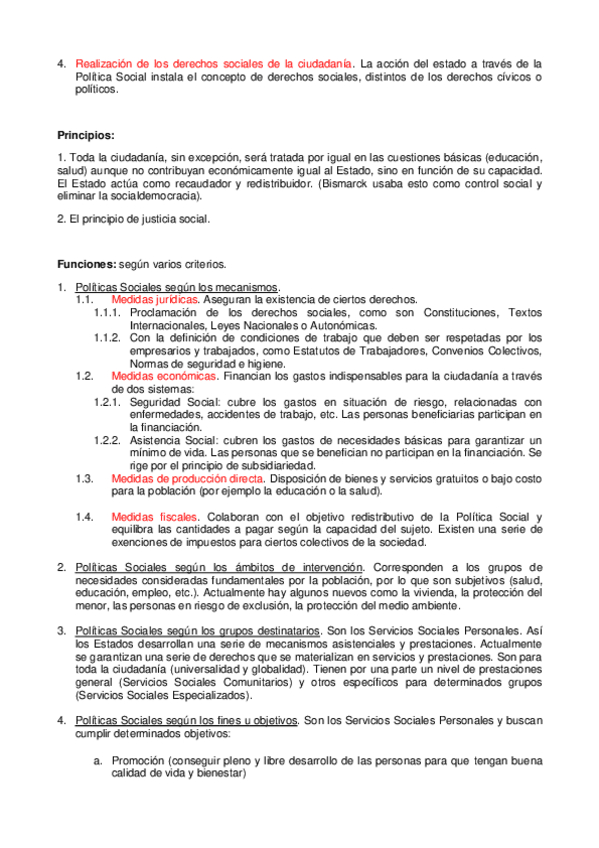 4. Realización de los derechos sociales de la ciudadanía. La acción del estado a través de la Política Social instala el concepto de derechos sociales, distintos de los derechos cívicos o políticos.

**Principios:**

1. Toda la ciudadanía, sin excepción, será tratada por igual en las cuestiones básicas (educación, salud) aunque no contribuyan económicamente igual al Estado, sino en función de su capacidad. El Estado actúa como recaudador y redistribuidor. (Bismarck usaba esto como control social y eliminar la socialdemocracia).

2. El principio de justicia social.

**Funciones:** según varios criterios.

1. Políticas Sociales según los mecanismos.
1.1. Medidas jurídicas. Aseguran la existencia de ciertos derechos.
1.1.1. Proclamación de los derechos sociales, como son Constituciones, Textos Internacionales, Leyes Nacionales o Autonómicas.
1.1.2. Con la definición de condiciones de trabajo que deben ser respetadas por los empresarios y trabajados, como Estatutos de Trabajadores, Convenios Colectivos, Normas de seguridad e higiene.
1.2. Medidas económicas. Financian los gastos indispensables para la ciudadanía a través de dos sistemas:
1.2.1. Seguridad Social: cubre los gastos en situación de riesgo, relacionadas con enfermedades, accidentes de trabajo, etc. Las personas beneficiarias participan en la financiación.
1.2.2. Asistencia Social: cubren los gastos de necesidades básicas para garantizar un mínimo de vida. Las personas que se benefician no participan en la financiación. Se rige por el principio de subsidiariedad.
1.3. Medidas de producción directa. Disposición de bienes y servicios gratuitos o bajo costo para la población (por ejemplo la educación o la salud).

1.4. Medidas fiscales. Colaboran con el objetivo redistributivo de la Política Social y equilibra las cantidades a pagar según la capacidad del sujeto. Existen una serie de exenciones de impuestos para ciertos colectivos de la sociedad.

2. Políticas Sociales según los ámbitos de intervención. Corresponden a los grupos de necesidades consideradas fundamentales por la población, por lo que son subjetivos (salud, educación, empleo, etc.). Actualmente hay algunos nuevos como la vivienda, la protección del menor, las personas en riesgo de exclusión, la protección del medio ambiente.

3. Políticas Sociales según los grupos destinatarios. Son los Servicios Sociales Personales. Así los Estados desarrollan una serie de mecanismos asistenciales y prestaciones. Actualmente se garantizan una serie de derechos que se materializan en servicios y prestaciones. Son para toda la ciudadanía (universalidad y globalidad). Tienen por una parte un nivel de prestaciones general (Servicios Sociales Comunitarios) y otros específicos para determinados grupos (Servicios Sociales Especializados).

4. Políticas Sociales según los fines u objetivos. Son los Servicios Sociales Personales y buscan cumplir determinados objetivos:

a. Promoción (conseguir pleno y libre desarrollo de las personas para que tengan buena calidad de vida y bienestar)